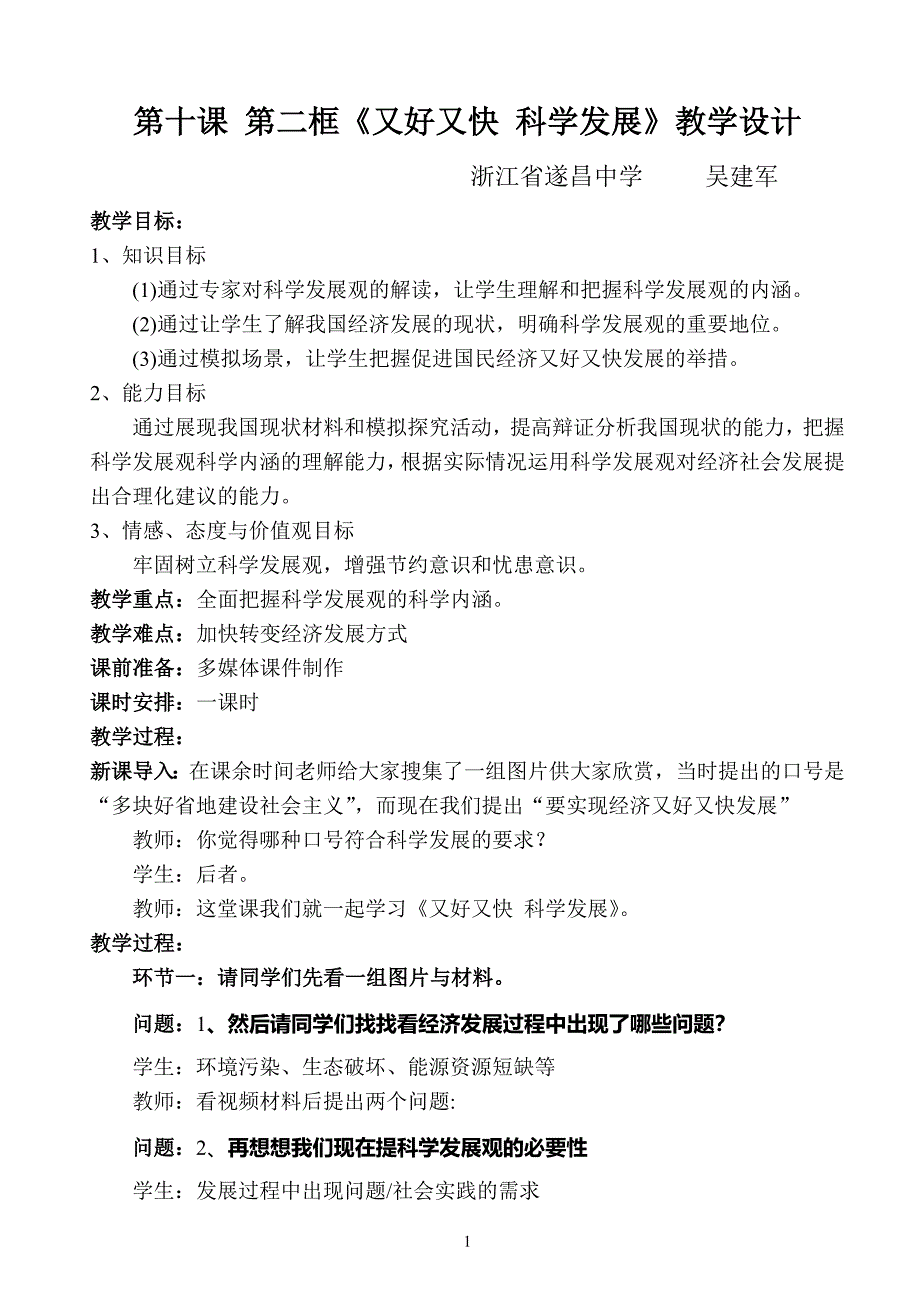 第十课 第二框《又好又快 科学发展》教学设计

浙江省遂昌中学 吴建军

教学目标：

1、知识目标

(1)通过专家对科学发展观的解读，让学生理解和把握科学发展观的内涵。

(2)通过让学生了解我国经济发展的现状，明确科学发展观的重要地位。

(3)通过模拟场景，让学生把握促进国民经济又好又快发展的举措。

2、能力目标

通过展现我国现状材料和模拟探究活动，提高辩证分析我国现状的能力，把握科学发展观科学内涵的理解能力，根据实际情况运用科学发展观对经济社会发展提出合理化建议的能力。

3、情感、态度与价值观目标

牢固树立科学发展观，增强节约意识和忧患意识。

教学重点：全面把握科学发展观的科学内涵。

教学难点：加快转变经济发展方式

课前准备：多媒体课件制作

课时安排：一课时

教学过程：

新课导入：在课余时间老师给大家搜集了一组图片供大家欣赏，当时提出的口号是“多块好省地建设社会主义”，而现在我们提出“要实现经济又好又快发展”

教师：你觉得哪种口号符合科学发展的要求？

学生：后者。

教师：这堂课我们就一起学习《又好又快 科学发展》。

教学过程：

环节一：请同学们先看一组图片与材料。

问题：1、然后请同学们找找看经济发展过程中出现了哪些问题?

学生：环境污染、生态破坏、能源资源短缺等

教师：看视频材料后提出两个问题:

问题：2、再想想我们现在提科学发展观的必要性

学生：发展过程中出现问题/社会实践的需求

1